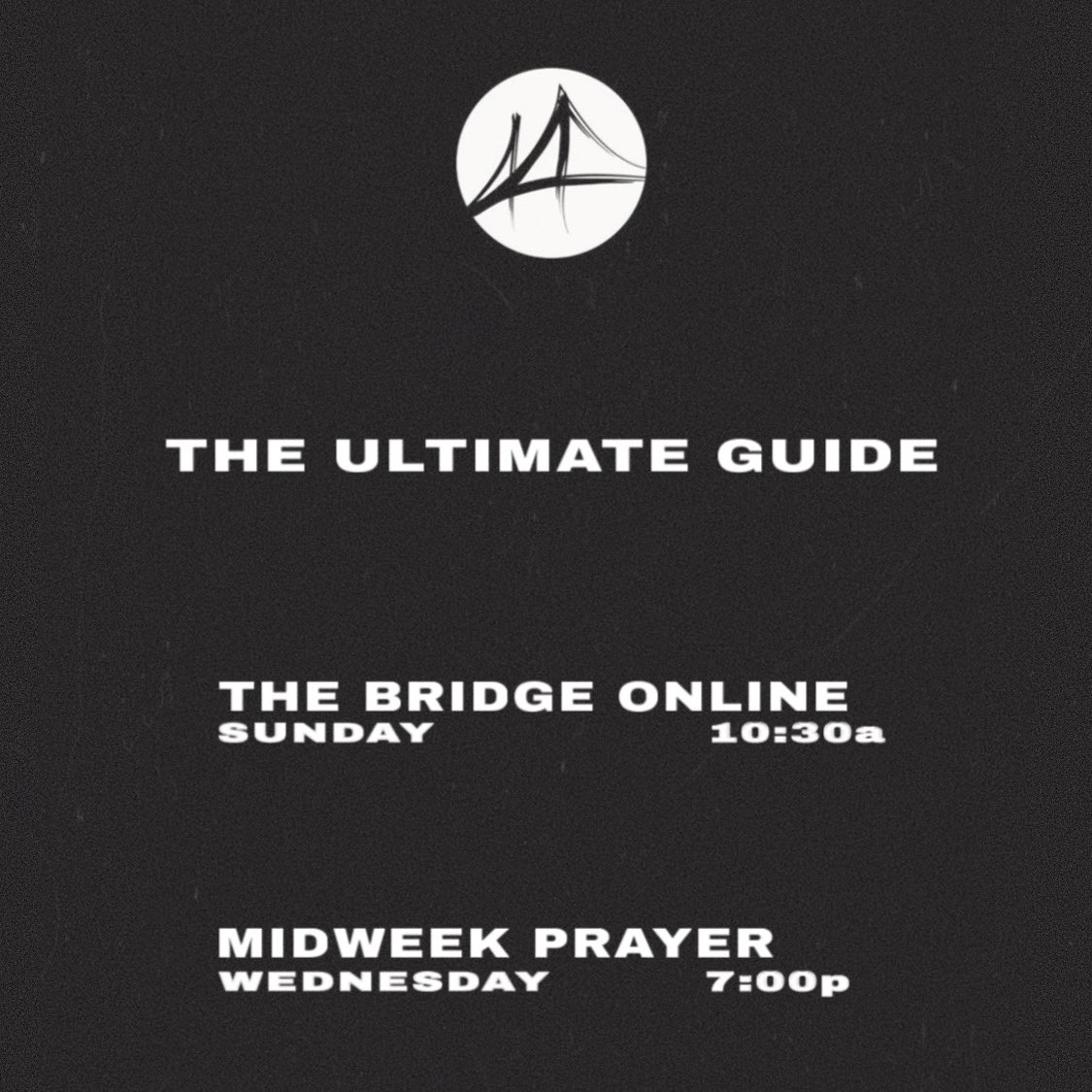 THE ULTIMATE GUIDE

THE BRIDGE ONLINE
SUNDAY 10:30a

MIDWEEK PRAYER
WEDNESDAY 7:00p